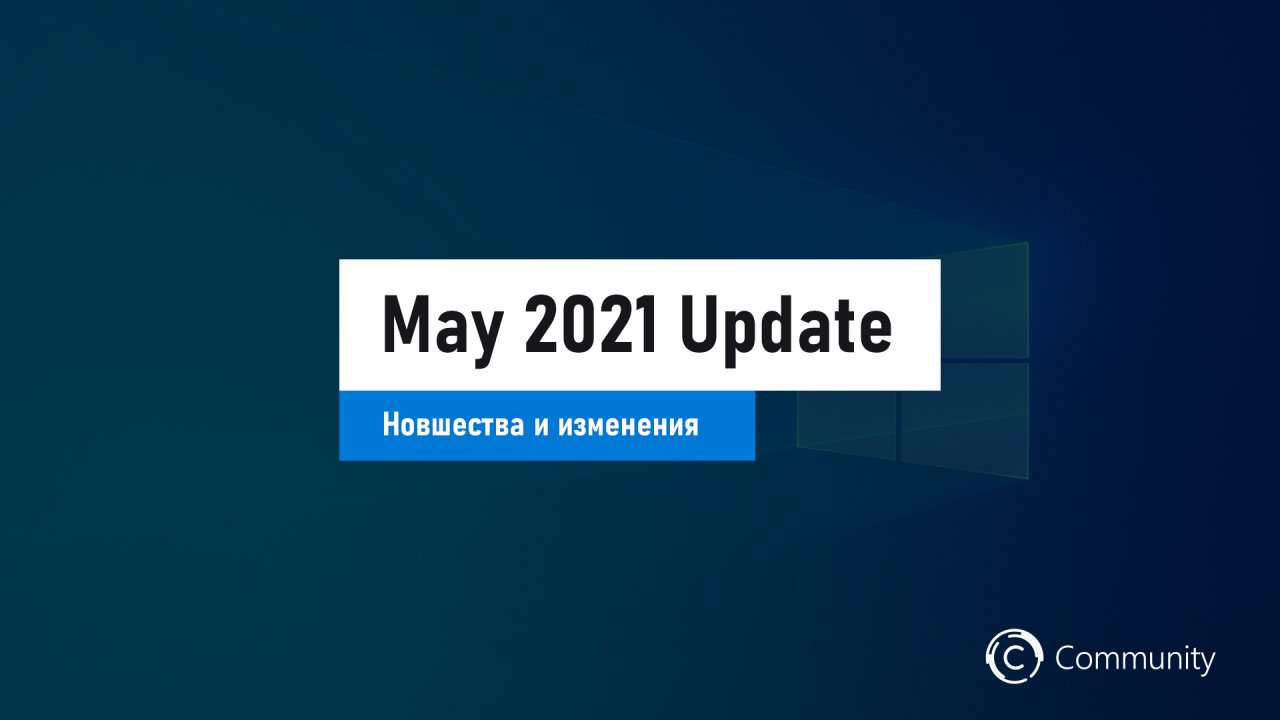 May 2021 Update

Новшества и изменения

Community